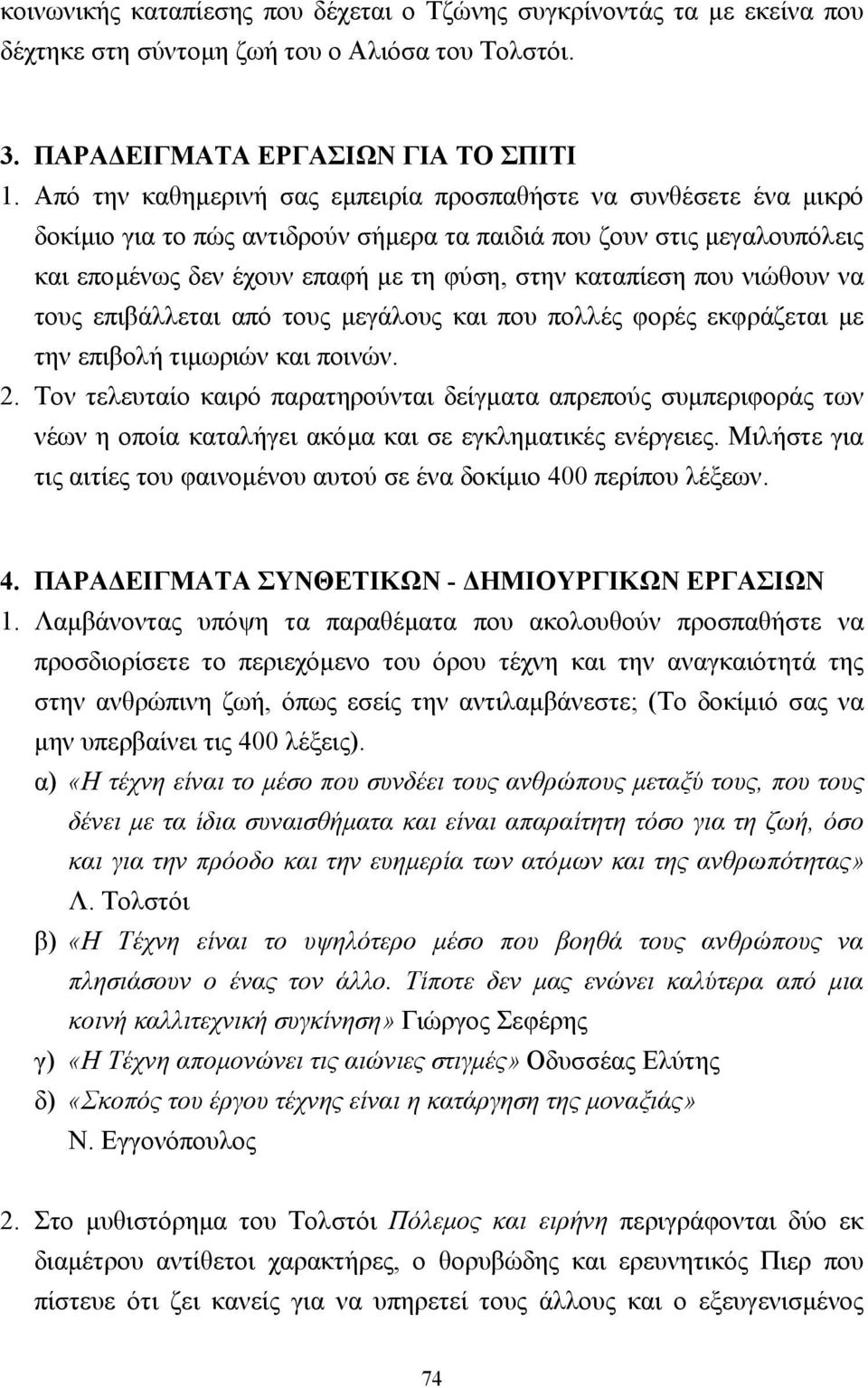 κοινωνικής καταπίεσης που δέχεται ο Τζώνης συγκρίνοντάς τα με εκείνα που δέχτηκε στη σύντομη ζωή του ο Αλιόσα του Τολστόι.

3. ΠΑΡΑΔΕΙΓΜΑΤΑ ΕΡΓΑΣΙΩΝ ΓΙΑ ΤΟ ΣΠΙΤΙ
1. Από την καθημερινή σας εμπειρία προσπαθήστε να συνθέσετε ένα μικρό δοκίμιο για το πώς αντιδρούν σήμερα τα παιδιά που ζουν στις μεγαλουπόλεις και επομένως δεν έχουν επαφή με τη φύση, στην καταπίεση που νιώθουν να τους επιβάλλεται από τους μεγάλους και που πολλές φορές εκφράζεται με την επιβολή τιμωριών και ποινών.
2. Τον τελευταίο καιρό παρατηρούνται δείγματα απρεπούς συμπεριφοράς των νέων η οποία καταλήγει ακόμα και σε εγκληματικές ενέργειες. Μιλήστε για τις αιτίες του φαινομένου αυτού σε ένα δοκίμιο 400 περίπου λέξεων.

4. ΠΑΡΑΔΕΙΓΜΑΤΑ ΣΥΝΘΕΤΙΚΩΝ - ΔΗΜΙΟΥΡΓΙΚΩΝ ΕΡΓΑΣΙΩΝ
1. Λαμβάνοντας υπόψη τα παραθέματα που ακολουθούν προσπαθήστε να προσδιορίσετε το περιεχόμενο του όρου τέχνη και την αναγκαιότητά της στην ανθρώπινη ζωή, όπως εσείς την αντιλαμβάνεστε; (Το δοκίμιό σας να μην υπερβαίνει τις 400 λέξεις).
α) «Η τέχνη είναι το μέσο που συνδέει τους ανθρώπους μεταξύ τους, που τους δένει με τα ίδια συναισθήματα και είναι απαραίτητη τόσο για τη ζωή, όσο και για την πρόοδο και την ευημερία των ατόμων και της ανθρωπότητας» Λ. Τολστόι
β) «Η Τέχνη είναι το υψηλότερο μέσο που βοηθά τους ανθρώπους να πλησιάσουν ο ένας τον άλλο. Τίποτε δεν μας ενώνει καλύτερα από μια κοινή καλλιτεχνική συγκίνηση» Γιώργος Σεφέρης
γ) «Η Τέχνη απομονώνει τις αιώνιες στιγμές» Οδυσσέας Ελύτης
δ) «Σκοπός του έργου τέχνης είναι η κατάργηση της μοναξιάς» Ν. Εγγονόπουλος

2. Στο μυθιστόρημα του Τολστόι Πόλεμος και ειρήνη περιγράφονται δύο εκ διαμέτρου αντίθετοι χαρακτήρες, ο θορυβώδης και ερευνητικός Πιερ που πίστευε ότι ζει κανείς για να υπηρετεί τους άλλους και ο εξευγενισμένος

74